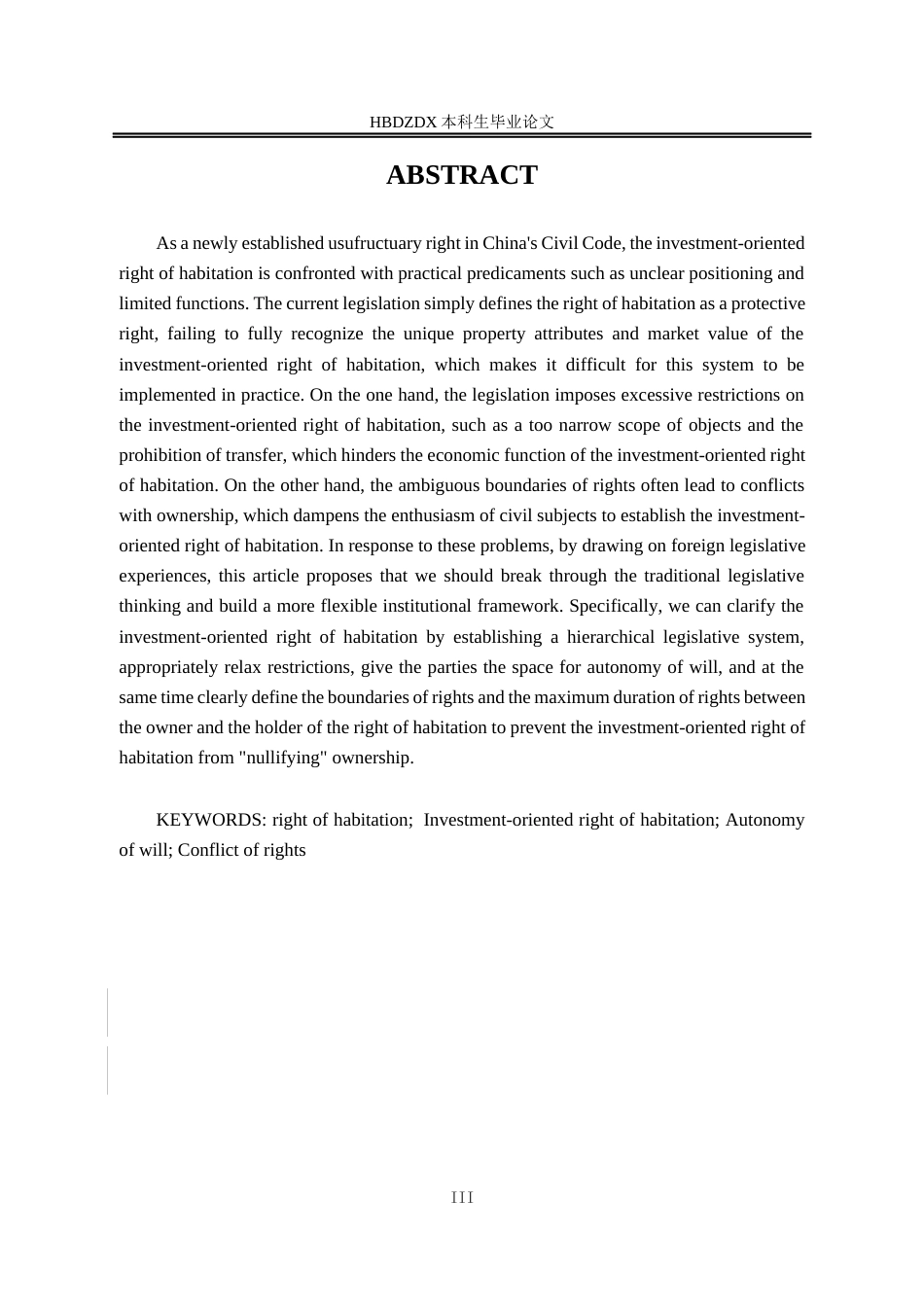 HBDZDX 本科生毕业论文

ABSTRACT

As a newly established usufructuary right in China's Civil Code, the investment-oriented right of habitation is confronted with practical predicaments such as unclear positioning and limited functions. The current legislation simply defines the right of habitation as a protective right, failing to fully recognize the unique property attributes and market value of the investment-oriented right of habitation, which makes it difficult for this system to be implemented in practice. On the one hand, the legislation imposes excessive restrictions on the investment-oriented right of habitation, such as a too narrow scope of objects and the prohibition of transfer, which hinders the economic function of the investment-oriented right of habitation. On the other hand, the ambiguous boundaries of rights often lead to conflicts with ownership, which dampens the enthusiasm of civil subjects to establish the investment-oriented right of habitation. In response to these problems, by drawing on foreign legislative experiences, this article proposes that we should break through the traditional legislative thinking and build a more flexible institutional framework. Specifically, we can clarify the investment-oriented right of habitation by establishing a hierarchical legislative system, appropriately relax restrictions, give the parties the space for autonomy of will, and at the same time clearly define the boundaries of rights and the maximum duration of rights between the owner and the holder of the right of habitation to prevent the investment-oriented right of habitation from "nullifying" ownership.

KEYWORDS: right of habitation; Investment-oriented right of habitation; Autonomy of will; Conflict of rights

III